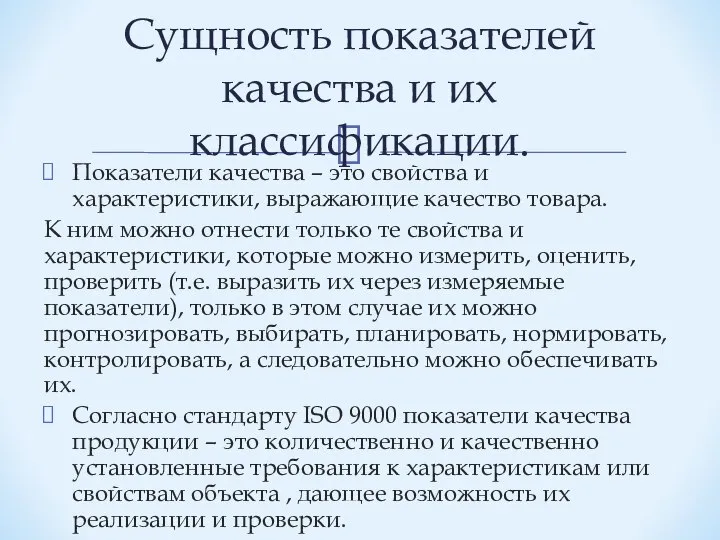 Сущность показателей качества и их классификации.

Показатели качества – это свойства и характеристики, выражающие качество товара.

К ним можно отнести только те свойства и характеристики, которые можно измерить, оценить, проверить (т.е. выразить их через измеряемые показатели), только в этом случае их можно прогнозировать, выбирать, планировать, нормировать, контролировать, а следовательно можно обеспечивать их.

Согласно стандарту ISO 9000 показатели качества продукции – это количественно и качественно установленные требования к характеристикам или свойствам объекта , дающее возможность их реализации и проверки.